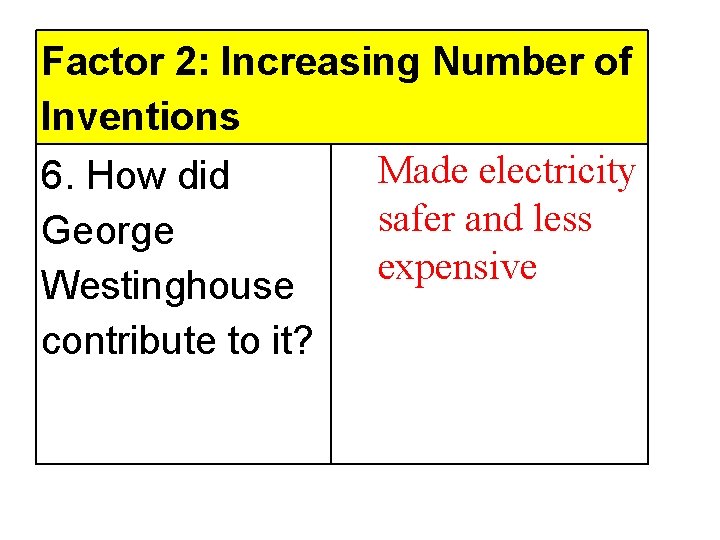 | Factor 2: Increasing Number of Inventions | |
|---|---|
| 6. How did George Westinghouse contribute to it? | Made electricity safer and less expensive |